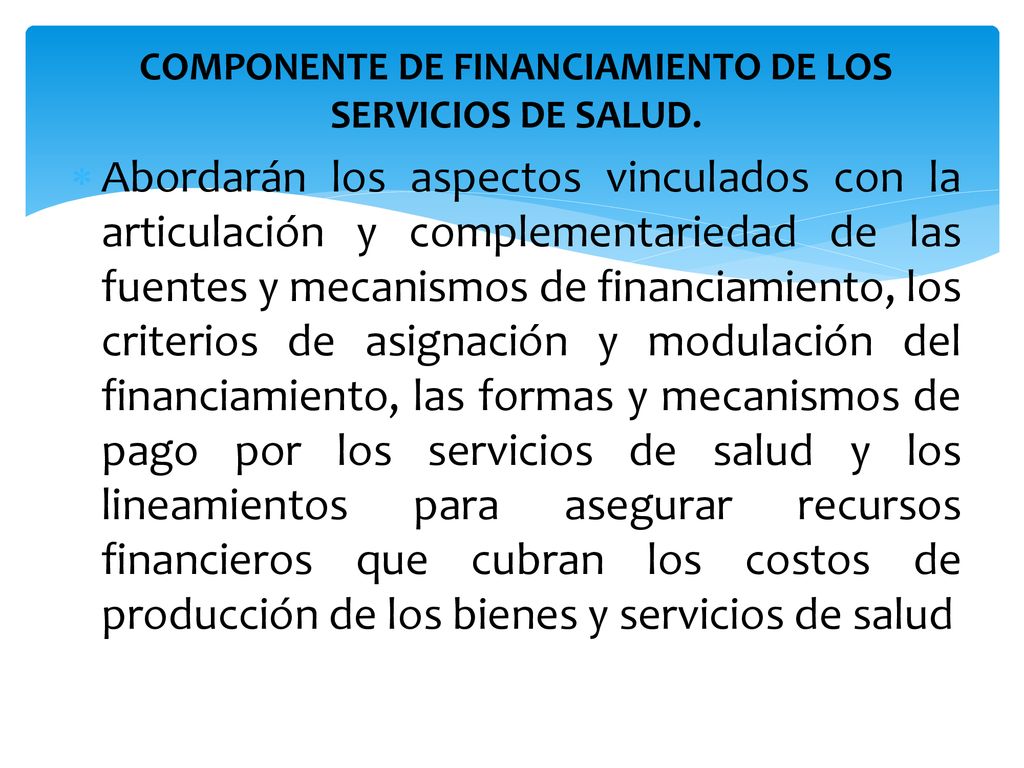 COMPONENTE DE FINANCIAMIENTO DE LOS SERVICIOS DE SALUD.

Abordarán los aspectos vinculados con la articulación y complementariedad de las fuentes y mecanismos de financiamiento, los criterios de asignación y modulación del financiamiento, las formas y mecanismos de pago por los servicios de salud y los lineamientos para asegurar recursos financieros que cubran los costos de producción de los bienes y servicios de salud